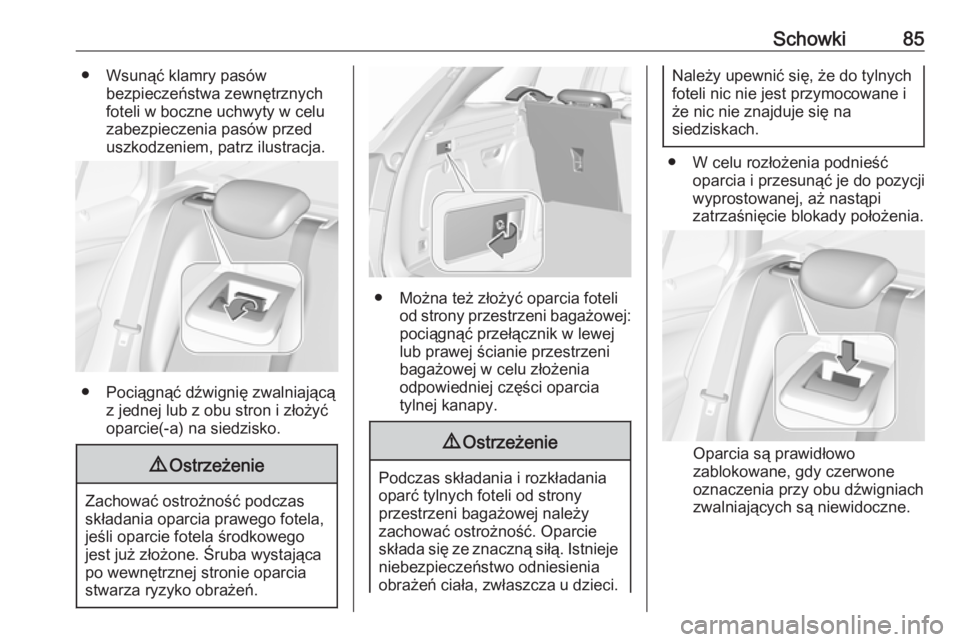 Schowki 85

● Wsunąć klamry pasów bezpieczeństwa zewnętrznych foteli w boczne uchwyty w celu zabezpieczenia pasów przed uszkodzeniem, patrz ilustracja.

● Pociągnąć dźwignię zwalniającą z jednej lub z obu stron i złożyć oparcie(-a) na siedzisko.

⚠ Ostrzeżenie

Zachować ostrożność podczas składania oparcia prawego fotela, jeśli oparcie fotela środkowego jest już złożone. Śruba wystająca po wewnętrznej stronie oparcia stwarza ryzyko obrażeń.

● Można też złożyć oparcia foteli od strony przestrzeni bagażowej: pociągnąć przełącznik w lewej lub prawej ścianie przestrzeni bagażowej w celu złożenia odpowiedniej części oparcia tylnej kanapy.

⚠ Ostrzeżenie

Podczas składania i rozkładania oparć tylnych foteli od strony przestrzeni bagażowej należy zachować ostrożność. Oparcie składa się ze znaczną siłą. Istnieje niebezpieczeństwo odniesienia obrażeń ciała, zwłaszcza u dzieci.

Należy upewnić się, że do tylnych foteli nic nie jest przymocowane i że nic nie znajduje się na siedziskach.

● W celu rozłożenia podnieść oparcia i przesunąć je do pozycji wyprostowanej, aż nastąpi zatrzaśnięcie blokady położenia.

Oparcia są prawidłowo zablokowane, gdy czerwone oznaczenia przy obu dźwigniach zwalniających są niewidoczne.

carmanualsonline.info